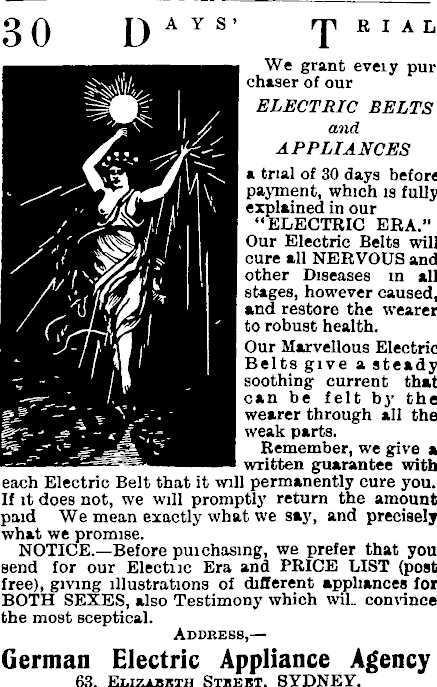 30 DAYS' TRIAL

We grant eveiy purchaser of our

ELECTRIC BELTS and APPLIANCES

a trial of 30 days before payment, which is fully explained in our "ELECTRIC ERA." Our Electric Belts will cure all NERVOUS and other Diseases in all stages, however caused, and restore the wearer to robust health.

Our Marvellous Electric Belts give a steady soothing current that can be felt by the wearer through all the weak parts.

Remember, we give a written guarantee with each Electric Belt that it will permanently cure you. If it does not, we will promptly return the amount paid We mean exactly what we say, and precisely what we promise.

NOTICE.—Before puichasing, we prefer that you send for our Electiic Era and PRICE LIST (post free), giving illustrations of different appliances for BOTH SEXES, also Testimony which wil. convince the most sceptical.

ADDRESS,—

German Electric Appliance Agency

63, ELIZABETH STREET, SYDNEY.